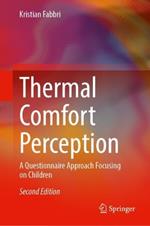 Kristian Fabbri

Thermal Comfort Perception

A Questionnaire Approach Focusing on Children

Second Edition

Springer